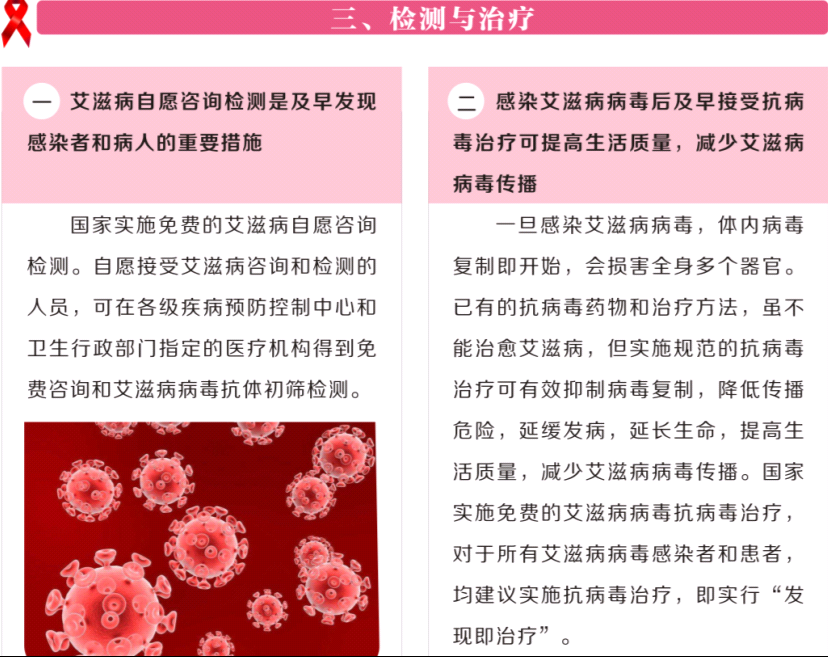 三、检测与治疗

一 艾滋病自愿咨询检测是及早发现感染者和病人的重要措施

国家实施免费的艾滋病自愿咨询检测。自愿接受艾滋病咨询和检测的人员，可在各级疾病预防控制中心和卫生行政部门指定的医疗机构得到免费咨询和艾滋病病毒抗体初筛检测。

二 感染艾滋病病毒后及早接受抗病毒治疗可提高生活质量，减少艾滋病病毒传播

一旦感染艾滋病病毒，体内病毒复制即开始，会损害全身多个器官。已有的抗病毒药物和治疗方法，虽不能治愈艾滋病，但实施规范的抗病毒治疗可有效抑制病毒复制，降低传播危险，延缓发病，延长生命，提高生活质量，减少艾滋病病毒传播。国家实施免费的艾滋病病毒抗病毒治疗，对于所有艾滋病病毒感染者和患者，均建议实施抗病毒治疗，即实行“发现即治疗”。